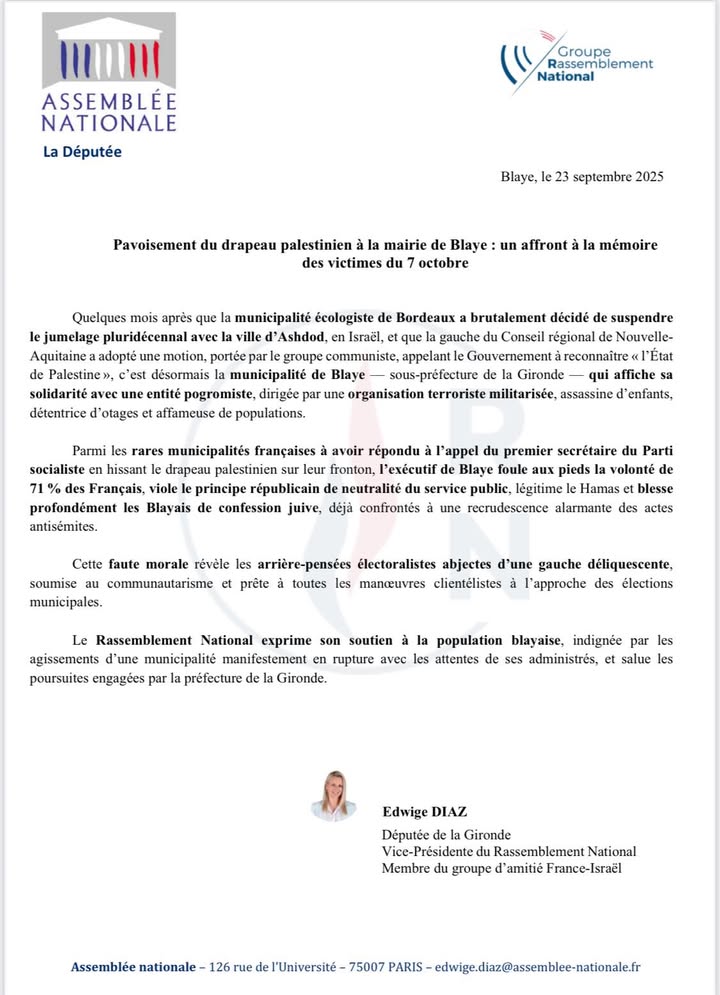 ASSEMBLÉE NATIONALE
La Députée

Groupe Rassemblement National

Blaye, le 23 septembre 2025

Pavoisement du drapeau palestinien à la mairie de Blaye : un affront à la mémoire des victimes du 7 octobre

Quelques mois après que la municipalité écologiste de Bordeaux a brutalement décidé de suspendre le jumelage pluridécennal avec la ville d'Ashdod, en Israël, et que la gauche du Conseil régional de Nouvelle-Aquitaine a adopté une motion, portée par le groupe communiste, appelant le Gouvernement à reconnaître « l'État de Palestine », c'est désormais la municipalité de Blaye — sous-préfecture de la Gironde — qui affiche sa solidarité avec une entité pogromiste, dirigée par une organisation terroriste militarisée, assassine d'enfants, détentrice d'otages et affameuse de populations.

Parmi les rares municipalités françaises à avoir répondu à l'appel du premier secrétaire du Parti socialiste en hissant le drapeau palestinien sur leur fronton, l'exécutif de Blaye foule aux pieds la volonté de 71 % des Français, viole le principe républicain de neutralité du service public, légitime le Hamas et blesse profondément les Blayais de confession juive, déjà confrontés à une recrudescence alarmante des actes antisémites.

Cette faute morale révèle les arrière-pensées électoralistes abjectes d'une gauche déliquescente, soumise au communautarisme et prête à toutes les manœuvres clientélistes à l'approche des élections municipales.

Le Rassemblement National exprime son soutien à la population blayaise, indignée par les agissements d'une municipalité manifestement en rupture avec les attentes de ses administrés, et salue les poursuites engagées par la préfecture de la Gironde.

Edwige DIAZ
Députée de la Gironde
Vice-Présidente du Rassemblement National
Membre du groupe d'amitié France-Israël

Assemblée nationale – 126 rue de l'Université – 75007 PARIS – edwige.diaz@assemblee-nationale.fr